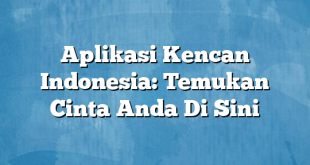 Aplikasi Kencan Indonesia: Temukan Cinta Anda Di Sini